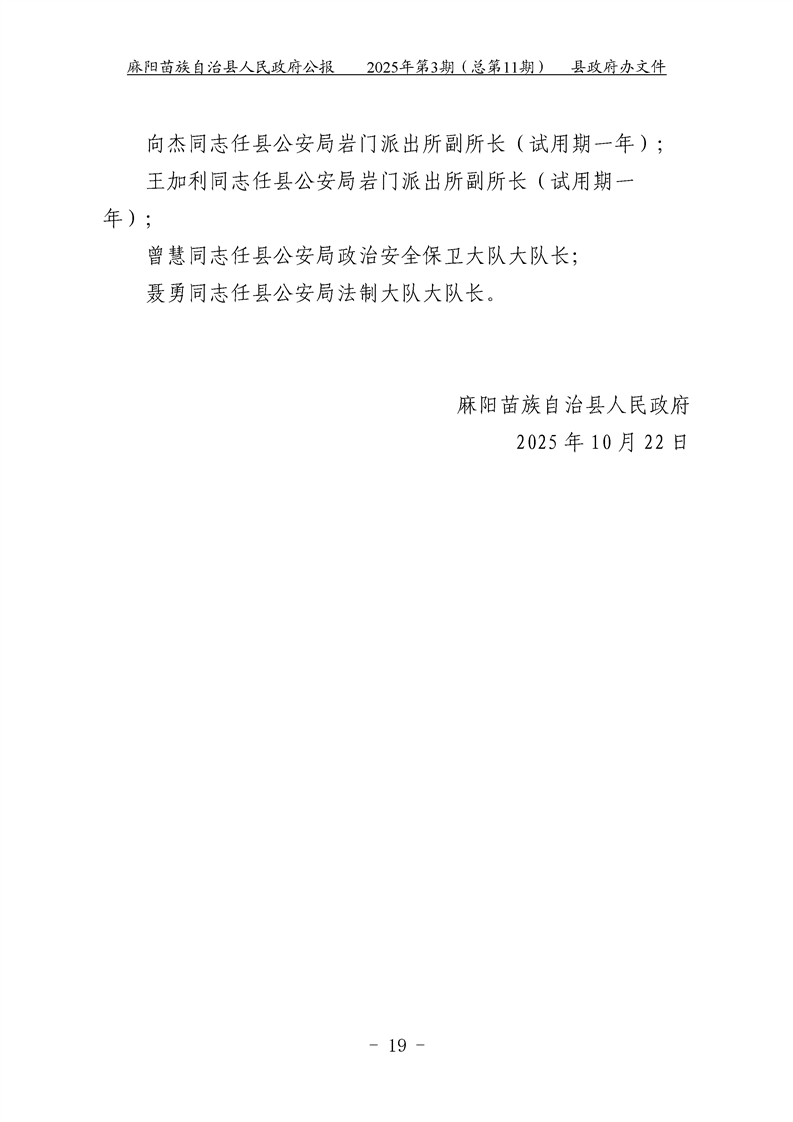 麻阳苗族自治县人民政府公报 2025年第3期（总第11期） 县政府办文件

向杰同志任县公安局岩门派出所副所长（试用期一年）；

王加利同志任县公安局岩门派出所副所长（试用期一年）；

曾慧同志任县公安局政治安全保卫大队大队长；

聂勇同志任县公安局法制大队大队长。

麻阳苗族自治县人民政府
2025年10月22日

- 19 -